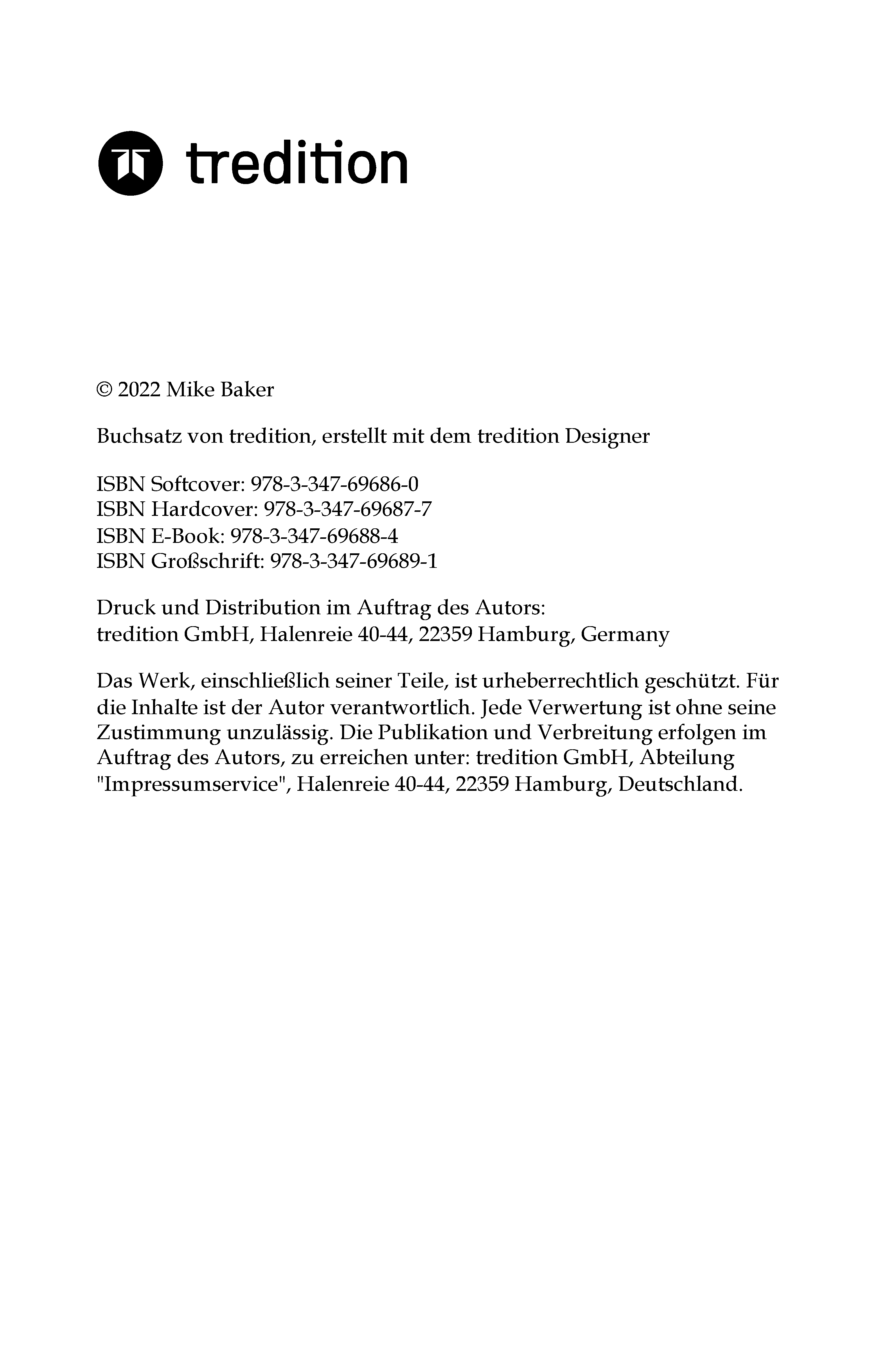 tredition

© 2022 Mike Baker

Buchsatz von tredition, erstellt mit dem tredition Designer

ISBN Softcover: 978-3-347-69686-0
ISBN Hardcover: 978-3-347-69687-7
ISBN E-Book: 978-3-347-69688-4
ISBN Großschrift: 978-3-347-69689-1

Druck und Distribution im Auftrag des Autors:
tredition GmbH, Halenreie 40-44, 22359 Hamburg, Germany

Das Werk, einschließlich seiner Teile, ist urheberrechtlich geschützt. Für die Inhalte ist der Autor verantwortlich. Jede Verwertung ist ohne seine Zustimmung unzulässig. Die Publikation und Verbreitung erfolgen im Auftrag des Autors, zu erreichen unter: tredition GmbH, Abteilung "Impressumservice", Halenreie 40-44, 22359 Hamburg, Deutschland.